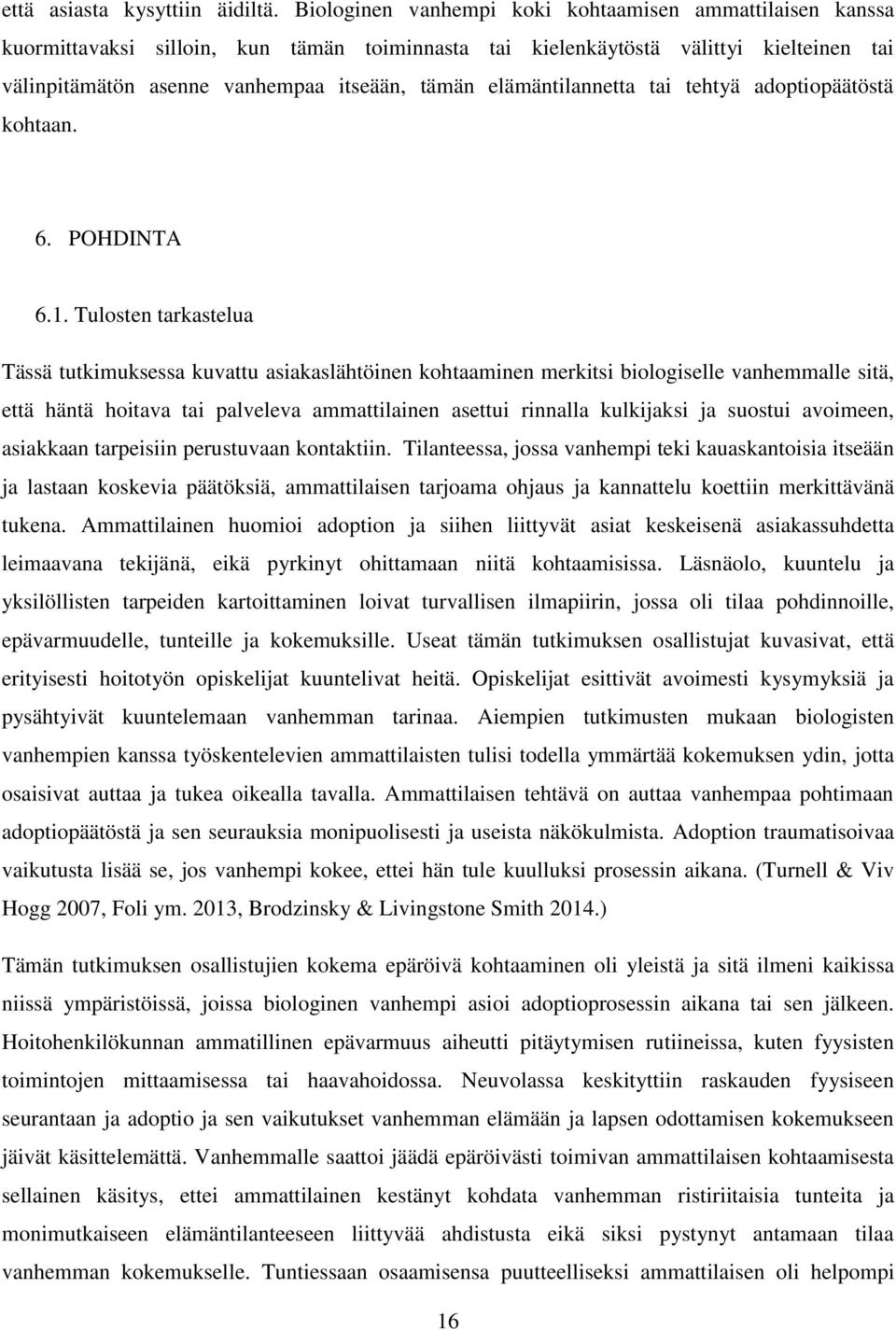 että asiasta kysyttiin äidiltä. Biologinen vanhempi koki kohtaamisen ammattilaisen kanssa kuormittavaksi silloin, kun tämän toiminnasta tai kielenkäytöstä välittyi kielteinen tai välinpitämätön asenne vanhempaa itseään, tämän elämäntilannetta tai tehtyä adoptiopäätöstä kohtaan.

6. POHDINTA

6.1. Tulosten tarkastelua

Tässä tutkimuksessa kuvattu asiakaslähtöinen kohtaaminen merkitsi biologiselle vanhemmalle sitä, että häntä hoitava tai palveleva ammattilainen asettui rinnalla kulkijaksi ja suostui avoimeen, asiakkaan tarpeisiin perustuvaan kontaktiin. Tilanteessa, jossa vanhempi teki kauaskantoisia itseään ja lastaan koskevia päätöksiä, ammattilaisen tarjoama ohjaus ja kannattelu koettiin merkittävänä tukena. Ammattilainen huomioi adoption ja siihen liittyvät asiat keskeisenä asiakassuhdetta leimaavana tekijänä, eikä pyrkinyt ohittamaan niitä kohtaamisissa. Läsnäolo, kuuntelu ja yksilöllisten tarpeiden kartoittaminen loivat turvallisen ilmapiirin, jossa oli tilaa pohdinnoille, epävarmuudelle, tunteille ja kokemuksille. Useat tämän tutkimuksen osallistujat kuvasivat, että erityisesti hoitotyön opiskelijat kuuntelivat heitä. Opiskelijat esittivät avoimesti kysymyksiä ja pysähtyivät kuuntelemaan vanhemman tarinaa. Aiempien tutkimusten mukaan biologisten vanhempien kanssa työskentelevien ammattilaisten tulisi todella ymmärtää kokemuksen ydin, jotta osaisivat auttaa ja tukea oikealla tavalla. Ammattilaisen tehtävä on auttaa vanhempaa pohtimaan adoptiopäätöstä ja sen seurauksia monipuolisesti ja useista näkökulmista. Adoption traumatisoivaa vaikutusta lisää se, jos vanhempi kokee, ettei hän tule kuulluksi prosessin aikana. (Turnell & Viv Hogg 2007, Foli ym. 2013, Brodzinsky & Livingstone Smith 2014.)

Tämän tutkimuksen osallistujien kokema epäröivä kohtaaminen oli yleistä ja sitä ilmeni kaikissa niissä ympäristöissä, joissa biologinen vanhempi asioi adoptioprosessin aikana tai sen jälkeen. Hoitohenkilökunnan ammatillinen epävarmuus aiheutti pitäytymisen rutiineissa, kuten fyysisten toimintojen mittaamisessa tai haavahoidossa. Neuvolassa keskityttiin raskauden fyysiseen seurantaan ja adoptio ja sen vaikutukset vanhemman elämään ja lapsen odottamisen kokemukseen jäivät käsittelemättä. Vanhemmalle saattoi jäädä epäröivästi toimivan ammattilaisen kohtaamisesta sellainen käsitys, ettei ammattilainen kestänyt kohdata vanhemman ristiriitaisia tunteita ja monimutkaiseen elämäntilanteeseen liittyvää ahdistusta eikä siksi pystynyt antamaan tilaa vanhemman kokemukselle. Tuntiessaan osaamisensa puutteelliseksi ammattilaisen oli helpompi

16